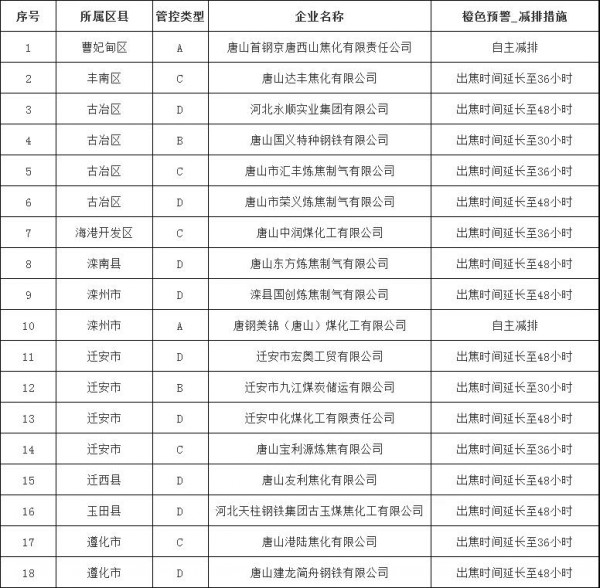 | 序号 | 所属区县 | 管控类型 | 企业名称 | 橙色预警_减排措施 |
|---|---|---|---|---|
| 1 | 曹妃甸区 | A | 唐山首钢京唐西山焦化有限责任公司 | 自主减排 |
| 2 | 丰南区 | C | 唐山达丰焦化有限公司 | 出焦时间延长至36小时 |
| 3 | 古冶区 | D | 河北永顺实业集团有限公司 | 出焦时间延长至48小时 |
| 4 | 古冶区 | B | 唐山国义特种钢铁有限公司 | 出焦时间延长至30小时 |
| 5 | 古冶区 | C | 唐山市汇丰炼焦制气有限公司 | 出焦时间延长至36小时 |
| 6 | 古冶区 | D | 唐山市荣义炼焦制气有限公司 | 出焦时间延长至48小时 |
| 7 | 海港开发区 | C | 唐山中润煤化工有限公司 | 出焦时间延长至36小时 |
| 8 | 滦南县 | D | 唐山东方炼焦制气有限公司 | 出焦时间延长至48小时 |
| 9 | 滦州市 | D | 滦县国创炼焦制气有限公司 | 出焦时间延长至48小时 |
| 10 | 滦州市 | A | 唐钢美锦（唐山）煤化工有限公司 | 自主减排 |
| 11 | 迁安市 | D | 迁安市宏奥工贸有限公司 | 出焦时间延长至48小时 |
| 12 | 迁安市 | B | 迁安市九江煤炭储运有限公司 | 出焦时间延长至30小时 |
| 13 | 迁安市 | D | 迁安中化煤化工有限责任公司 | 出焦时间延长至48小时 |
| 14 | 迁安市 | C | 唐山宝利源炼焦有限公司 | 出焦时间延长至36小时 |
| 15 | 迁西县 | D | 唐山友利焦化有限公司 | 出焦时间延长至48小时 |
| 16 | 玉田县 | D | 河北天柱钢铁集团古玉煤焦化工有限公司 | 出焦时间延长至48小时 |
| 17 | 遵化市 | C | 唐山港陆焦化有限公司 | 出焦时间延长至36小时 |
| 18 | 遵化市 | D | 唐山建龙简舟钢铁有限公司 | 出焦时间延长至48小时 |